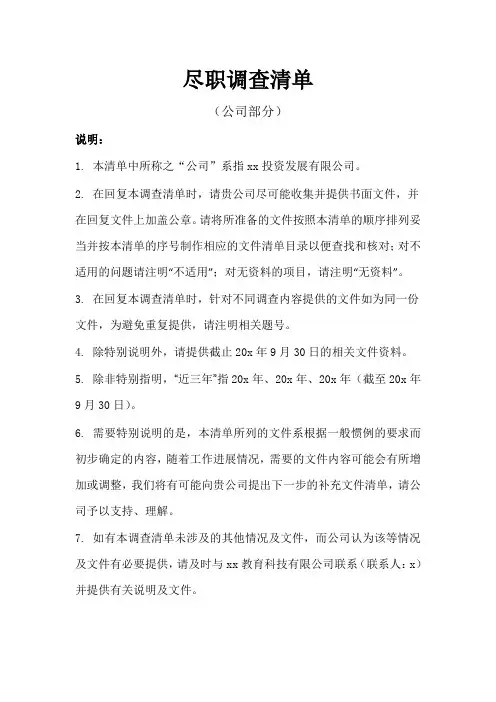 尽职调查清单

（公司部分）

说明：

1. 本清单中所称之“公司”系指 xx 投资发展有限公司。

2. 在回复本调查清单时，请贵公司尽可能收集并提供书面文件，并在回复文件上加盖公章。请将所准备的文件按照本清单的顺序排列妥当并按本清单的序号制作相应的文件清单目录以便查找和核对；对不适用的问题请注明“不适用”；对无资料的项目，请注明“无资料”。

3. 在回复本调查清单时，针对不同调查内容提供的文件如为同一份文件，为避免重复提供，请注明相关题号。

4. 除特别说明外，请提供截止 20x 年 9 月 30 日的相关文件资料。

5. 除非特别指明，“近三年”指 20x 年、20x 年、20x 年（截至 20x 年 9 月 30 日）。

6. 需要特别说明的是，本清单所列的文件系根据一般惯例的要求而初步确定的内容，随着工作进展情况，需要的文件内容可能会有所增加或调整，我们将有可能向贵公司提出下一步的补充文件清单，请公司予以支持、理解。

7. 如有本调查清单未涉及的其他情况及文件，而公司认为该等情况及文件有必要提供，请及时与 xx 教育科技有限公司联系（联系人：x）并提供有关说明及文件。